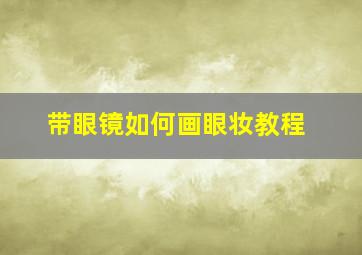 带眼镜如何画眼妆教程